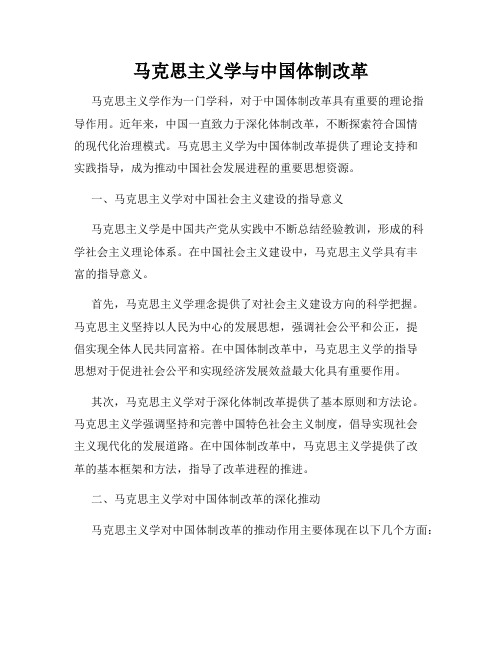 马克思主义学与中国体制改革

马克思主义学作为一门学科，对于中国体制改革具有重要的理论指导作用。近年来，中国一直致力于深化体制改革，不断探索符合国情的现代化治理模式。马克思主义学为中国体制改革提供了理论支持和实践指导，成为推动中国社会发展进程的重要思想资源。

一、马克思主义学对中国社会主义建设的指导意义

马克思主义学是中国共产党从实践中不断总结经验教训，形成的科学社会主义理论体系。在中国社会主义建设中，马克思主义学具有丰富的指导意义。

首先，马克思主义学理念提供了对社会主义建设方向的科学把握。马克思主义坚持以人民为中心的发展思想，强调社会公平和公正，提倡实现全体人民共同富裕。在中国体制改革中，马克思主义学的指导思想对于促进社会公平和实现经济发展效益最大化具有重要作用。

其次，马克思主义学对于深化体制改革提供了基本原则和方法论。马克思主义学强调坚持和完善中国特色社会主义制度，倡导实现社会主义现代化的发展道路。在中国体制改革中，马克思主义学提供了改革的基本框架和方法，指导了改革进程的推进。

二、马克思主义学对中国体制改革的深化推动

马克思主义学对中国体制改革的推动作用主要体现在以下几个方面：